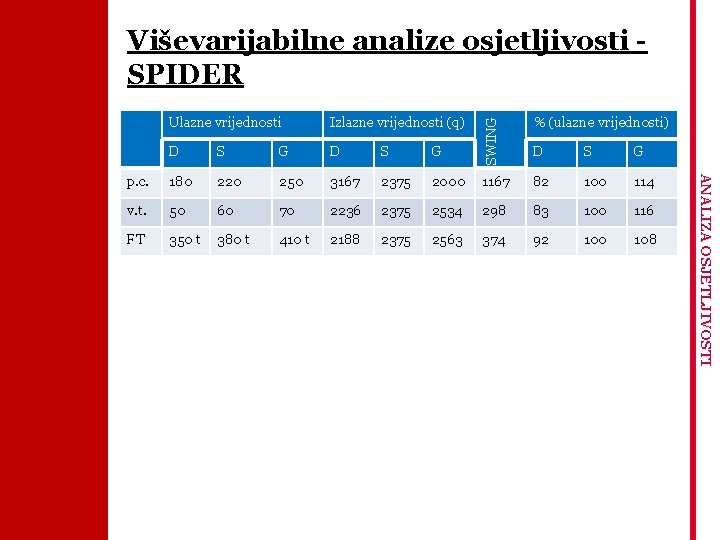 Viševarijabilne analize osjetljivosti - SPIDER

| | Ulazne vrijednosti | | | Izlazne vrijednosti (q) | | | SWING | % (ulazne vrijednosti) | | |
|---|---|---|---|---|---|---|---|---|---|---|
| | D | S | G | D | S | G | | D | S | G |
| p.c. | 180 | 220 | 250 | 3167 | 2375 | 2000 | 1167 | 82 | 100 | 114 |
| v.t. | 50 | 60 | 70 | 2236 | 2375 | 2534 | 298 | 83 | 100 | 116 |
| FT | 350 t | 380 t | 410 t | 2188 | 2375 | 2563 | 374 | 92 | 100 | 108 |

ANALIZA OSJETLJIVOSTI